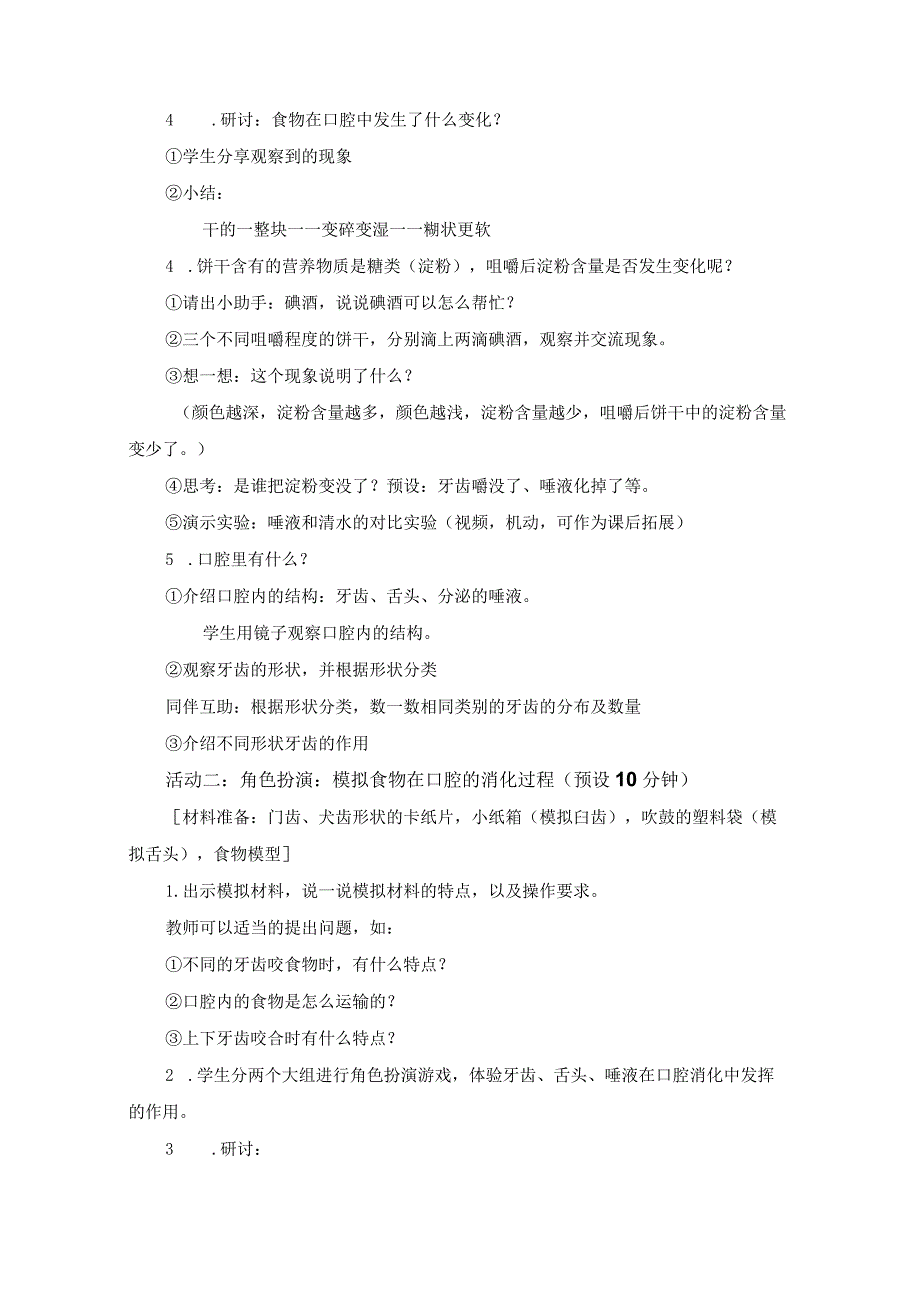 4　.研讨：食物在口腔中发生了什么变化？

①学生分享观察到的现象

②小结：

干的一整块一一变碎变湿一一糊状更软

4　.饼干含有的营养物质是糖类（淀粉），咀嚼后淀粉含量是否发生变化呢？

①请出小助手：碘酒，说说碘酒可以怎么帮忙？

②三个不同咀嚼程度的饼干，分别滴上两滴碘酒，观察并交流现象。

③想一想：这个现象说明了什么？

（颜色越深，淀粉含量越多，颜色越浅，淀粉含量越少，咀嚼后饼干中的淀粉含量变少了。）

④思考：是谁把淀粉变没了？预设：牙齿嚼没了、唾液化掉了等。

⑤演示实验：唾液和清水的对比实验（视频，机动，可作为课后拓展）

5　.口腔里有什么？

①介绍口腔内的结构：牙齿、舌头、分泌的唾液。

学生用镜子观察口腔内的结构。

②观察牙齿的形状，并根据形状分类

同伴互助：根据形状分类，数一数相同类别的牙齿的分布及数量

③介绍不同形状牙齿的作用

活动二：角色扮演：模拟食物在口腔的消化过程（预设10分钟）

［材料准备：门齿、犬齿形状的卡纸片，小纸箱（模拟臼齿），吹鼓的塑料袋（模拟舌头），食物模型］

1.出示模拟材料，说一说模拟材料的特点，以及操作要求。

教师可以适当的提出问题，如：

①不同的牙齿咬食物时，有什么特点？

②口腔内的食物是怎么运输的？

③上下牙齿咬合时有什么特点？

2　.学生分两个大组进行角色扮演游戏，体验牙齿、舌头、唾液在口腔消化中发挥的作用。

3　.研讨：